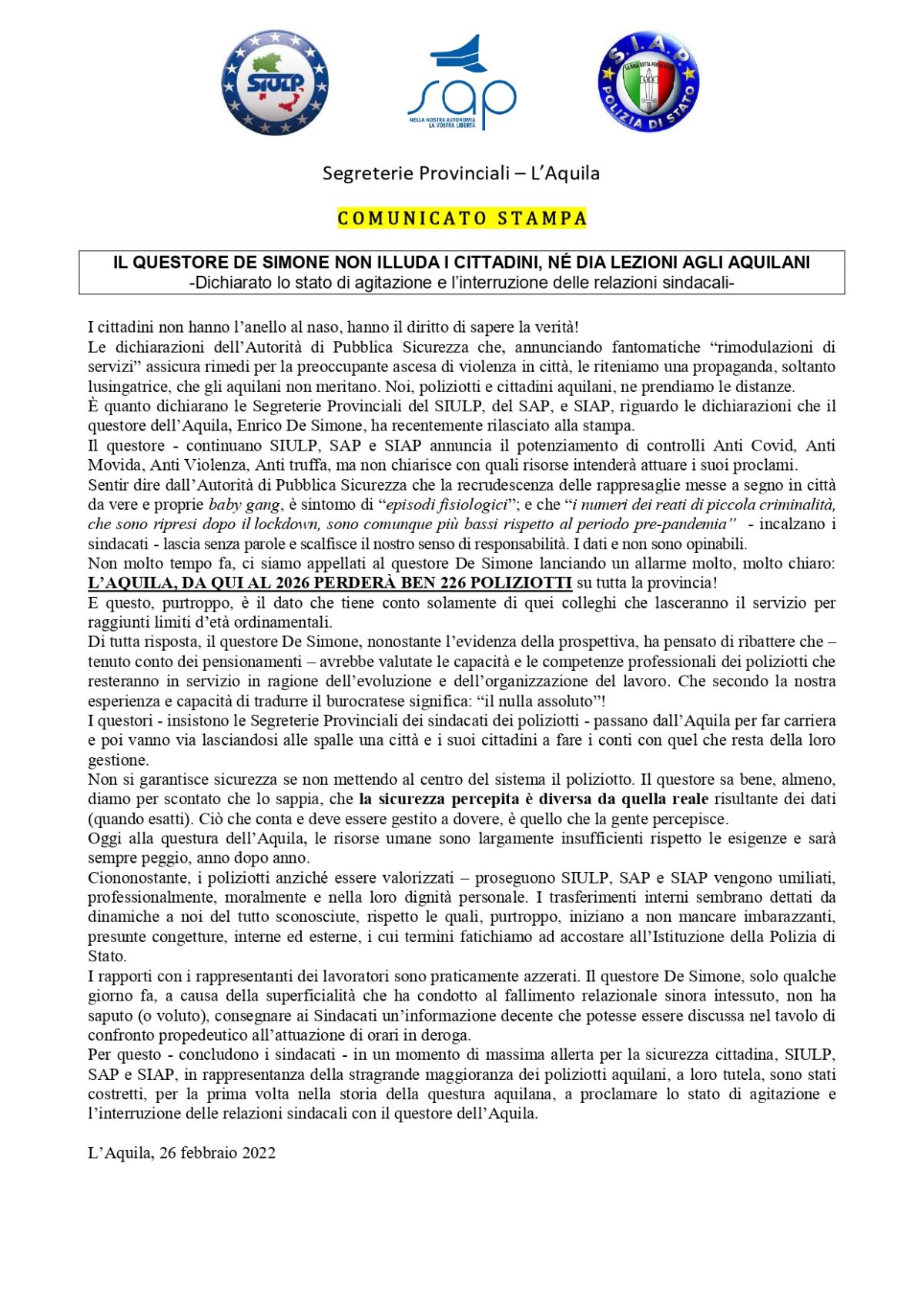 SIULP

sap
NELLA NOSTRA AUTONOMIA LA VOSTRA LIBERTÀ

S.I.A.P.
POLIZIA DI STATO

Segreterie Provinciali – L'Aquila

COMUNICATO STAMPA

IL QUESTORE DE SIMONE NON ILLUDA I CITTADINI, NÉ DIA LEZIONI AGLI AQUILANI
-Dichiarato lo stato di agitazione e l'interruzione delle relazioni sindacali-

I cittadini non hanno l'anello al naso, hanno il diritto di sapere la verità!
Le dichiarazioni dell'Autorità di Pubblica Sicurezza che, annunciando fantomatiche "rimodulazioni di servizi" assicura rimedi per la preoccupante ascesa di violenza in città, le riteniamo una propaganda, soltanto lusingatrice, che gli aquilani non meritano. Noi, poliziotti e cittadini aquilani, ne prendiamo le distanze.
È quanto dichiarano le Segreterie Provinciali del SIULP, del SAP, e SIAP, riguardo le dichiarazioni che il questore dell'Aquila, Enrico De Simone, ha recentemente rilasciato alla stampa.
Il questore - continuano SIULP, SAP e SIAP annuncia il potenziamento di controlli Anti Covid, Anti Movida, Anti Violenza, Anti truffa, ma non chiarisce con quali risorse intenderà attuare i suoi proclami.
Sentir dire dall'Autorità di Pubblica Sicurezza che la recrudescenza delle rappresaglie messe a segno in città da vere e proprie baby gang, è sintomo di "episodi fisiologici"; e che "i numeri dei reati di piccola criminalità, che sono ripresi dopo il lockdown, sono comunque più bassi rispetto al periodo pre-pandemia" - incalzano i sindacati - lascia senza parole e scalfisce il nostro senso di responsabilità. I dati e non sono opinabili.
Non molto tempo fa, ci siamo appellati al questore De Simone lanciando un allarme molto, molto chiaro: L'AQUILA, DA QUI AL 2026 PERDERÀ BEN 226 POLIZIOTTI su tutta la provincia!
E questo, purtroppo, è il dato che tiene conto solamente di quei colleghi che lasceranno il servizio per raggiunti limiti d'età ordinamentali.
Di tutta risposta, il questore De Simone, nonostante l'evidenza della prospettiva, ha pensato di ribattere che – tenuto conto dei pensionamenti – avrebbe valutate le capacità e le competenze professionali dei poliziotti che resteranno in servizio in ragione dell'evoluzione e dell'organizzazione del lavoro. Che secondo la nostra esperienza e capacità di tradurre il burocratese significa: "il nulla assoluto"!
I questori - insistono le Segreterie Provinciali dei sindacati dei poliziotti - passano dall'Aquila per far carriera e poi vanno via lasciandosi alle spalle una città e i suoi cittadini a fare i conti con quel che resta della loro gestione.
Non si garantisce sicurezza se non mettendo al centro del sistema il poliziotto. Il questore sa bene, almeno, diamo per scontato che lo sappia, che la sicurezza percepita è diversa da quella reale risultante dei dati (quando esatti). Ciò che conta e deve essere gestito a dovere, è quello che la gente percepisce.
Oggi alla questura dell'Aquila, le risorse umane sono largamente insufficienti rispetto le esigenze e sarà sempre peggio, anno dopo anno.
Ciononostante, i poliziotti anziché essere valorizzati – proseguono SIULP, SAP e SIAP vengono umiliati, professionalmente, moralmente e nella loro dignità personale. I trasferimenti interni sembrano dettati da dinamiche a noi del tutto sconosciute, rispetto le quali, purtroppo, iniziano a non mancare imbarazzanti, presunte congetture, interne ed esterne, i cui termini fatichiamo ad accostare all'Istituzione della Polizia di Stato.
I rapporti con i rappresentanti dei lavoratori sono praticamente azzerati. Il questore De Simone, solo qualche giorno fa, a causa della superficialità che ha condotto al fallimento relazionale sinora intessuto, non ha saputo (o voluto), consegnare ai Sindacati un'informazione decente che potesse essere discussa nel tavolo di confronto propedeutico all'attuazione di orari in deroga.
Per questo - concludono i sindacati - in un momento di massima allerta per la sicurezza cittadina, SIULP, SAP e SIAP, in rappresentanza della stragrande maggioranza dei poliziotti aquilani, a loro tutela, sono stati costretti, per la prima volta nella storia della questura aquilana, a proclamare lo stato di agitazione e l'interruzione delle relazioni sindacali con il questore dell'Aquila.

L'Aquila, 26 febbraio 2022